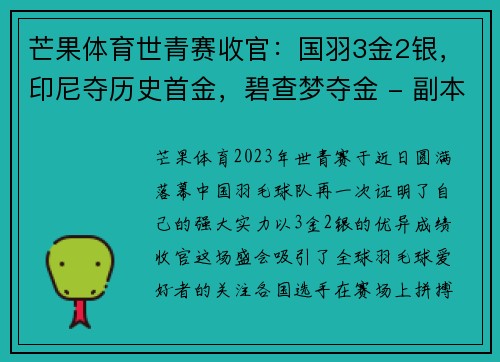 芒果体育世青赛收官：国羽3金2银，印尼夺历史首金，碧查梦夺金 - 副本

芒果体育2023年世青赛于近日圆满落幕中国羽毛球队再一次证明了自己的强大实力以3金2银的优异成绩收官这场盛会吸引了全球羽毛球爱好者的关注各国选手在赛场上拼搏